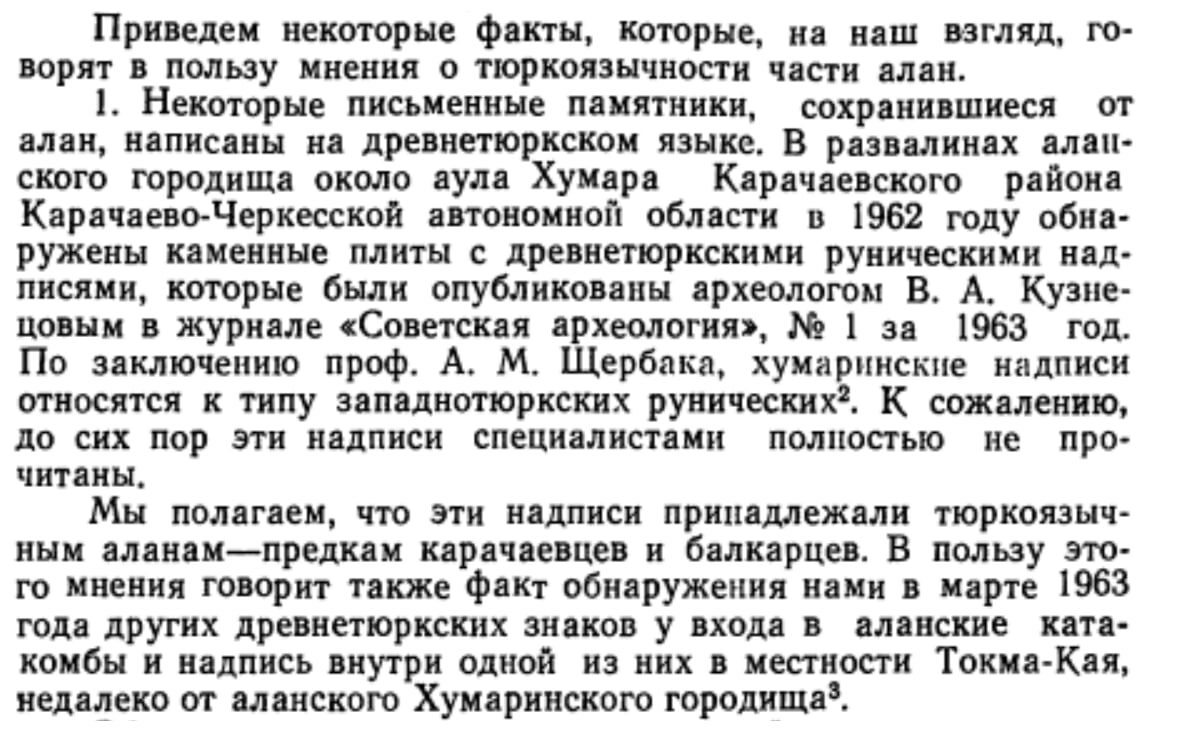 Приведем некоторые факты, которые, на наш взгляд, говорят в пользу мнения о тюркоязычности части алан.

1. Некоторые письменные памятники, сохранившиеся от алан, написаны на древнетюркском языке. В развалинах аланского городища около аула Хумара Карачаевского района Карачаево-Черкесской автономной области в 1962 году обнаружены каменные плиты с древнетюркскими руническими надписями, которые были опубликованы археологом В. А. Кузнецовым в журнале «Советская археология», № 1 за 1963 год. По заключению проф. А. М. Щербака, хумаринские надписи относятся к типу западнотюркских рунических$^2$. К сожалению, до сих пор эти надписи специалистами полностью не прочитаны.

Мы полагаем, что эти надписи принадлежали тюркоязычным аланам—предкам карачаевцев и балкарцев. В пользу этого мнения говорит также факт обнаружения нами в марте 1963 года других древнетюркских знаков у входа в аланские катакомбы и надпись внутри одной из них в местности Токма-Кая, недалеко от аланского Хумаринского городища$^3$.